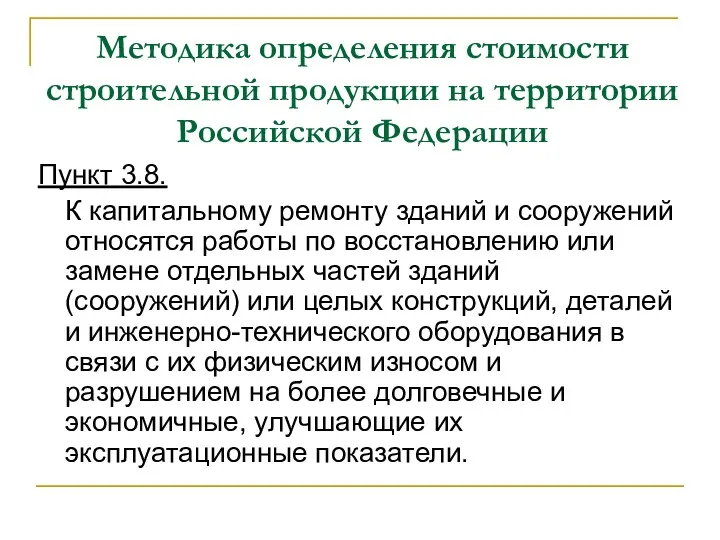 Методика определения стоимости строительной продукции на территории Российской Федерации

Пункт 3.8.

К капитальному ремонту зданий и сооружений относятся работы по восстановлению или замене отдельных частей зданий (сооружений) или целых конструкций, деталей и инженерно-технического оборудования в связи с их физическим износом и разрушением на более долговечные и экономичные, улучшающие их эксплуатационные показатели.